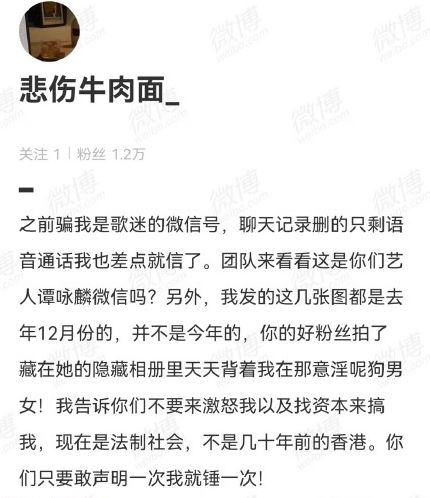 悲伤牛肉面_

关注 1 | 粉丝 1.2万

之前骗我是歌迷的微信号，聊天记录删的只剩语音通话我也差点就信了。团队来看看这是你们艺人谭咏麟微信吗？另外，我发的这几张图都是去年12月份的，并不是今年的，你的好粉丝拍了藏在她的隐藏相册里天天背着我在那意淫呢狗男女！我告诉你们不要来激怒我以及找资本来搞我，现在是法制社会，不是几十年前的香港。你们只要敢声明一次我就锤一次！

微博 weibo.com